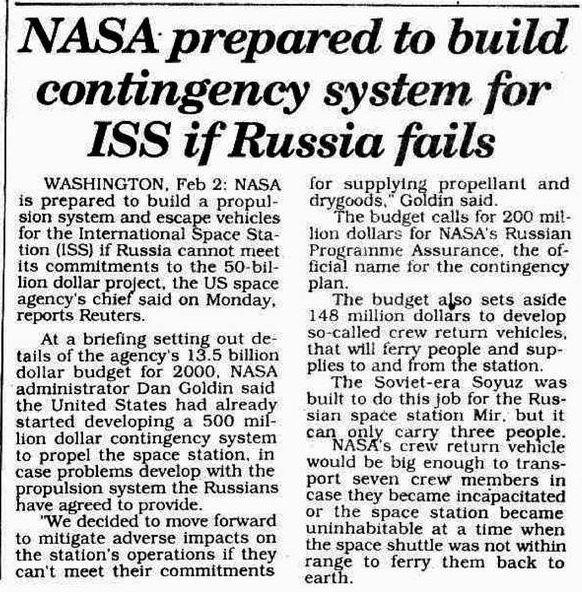 NASA prepared to build contingency system for ISS if Russia fails

WASHINGTON, Feb 2: NASA is prepared to build a propulsion system and escape vehicles for the International Space Station (ISS) if Russia cannot meet its commitments to the 50-billion dollar project, the US space agency's chief said on Monday, reports Reuters.

At a briefing setting out details of the agency's 13.5 billion dollar budget for 2000, NASA administrator Dan Goldin said the United States had already started developing a 500 million dollar contingency system to propel the space station, in case problems develop with the propulsion system the Russians have agreed to provide.

"We decided to move forward to mitigate adverse impacts on the station's operations if they can't meet their commitments for supplying propellant and drygoods," Goldin said.

The budget calls for 200 million dollars for NASA's Russian Programme Assurance, the official name for the contingency plan.

The budget also sets aside 148 million dollars to develop so-called crew return vehicles, that will ferry people and supplies to and from the station.

The Soviet-era Soyuz was built to do this job for the Russian space station Mir, but it can only carry three people.

NASA's crew return vehicle would be big enough to transport seven crew members in case they became incapacitated or the space station became uninhabitable at a time when the space shuttle was not within range to ferry them back to earth.